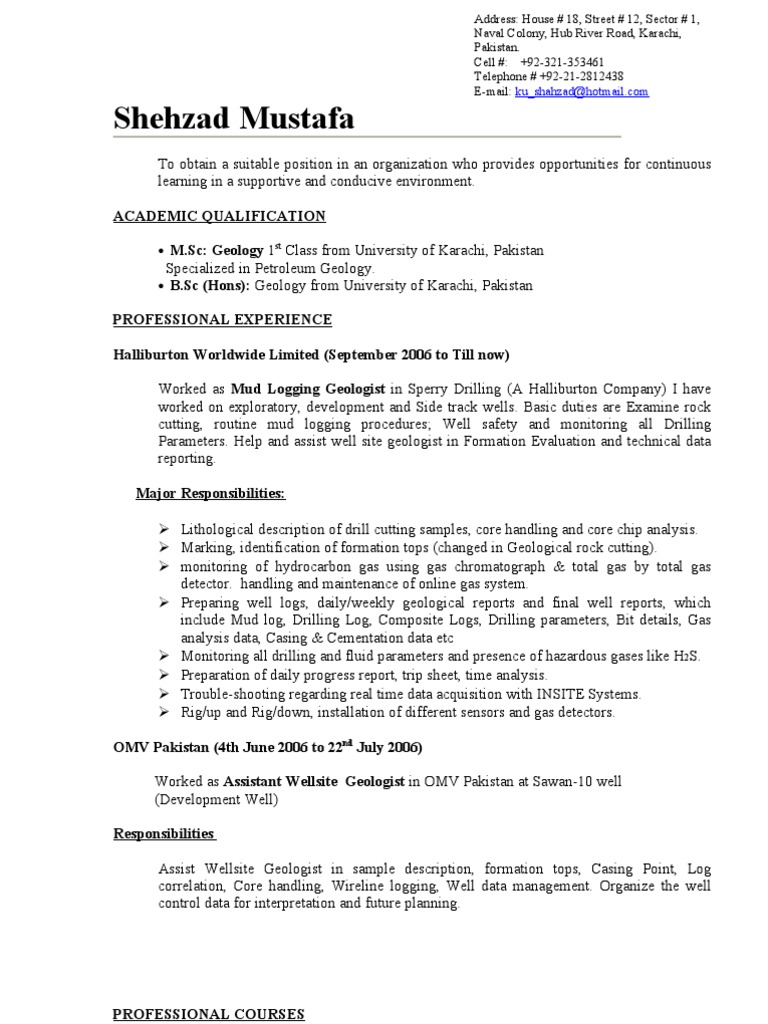 Address: House # 18, Street # 12, Sector # 1, Naval Colony, Hub River Road, Karachi, Pakistan.
Cell #: +92-321-353461
Telephone # +92-21-2812438
E-mail: ku_shahzad@hotmail.com

Shehzad Mustafa

To obtain a suitable position in an organization who provides opportunities for continuous learning in a supportive and conducive environment.

ACADEMIC QUALIFICATION

• M.Sc: Geology $1^{st}$ Class from University of Karachi, Pakistan
Specialized in Petroleum Geology.
• B.Sc (Hons): Geology from University of Karachi, Pakistan

PROFESSIONAL EXPERIENCE

Halliburton Worldwide Limited (September 2006 to Till now)

Worked as Mud Logging Geologist in Sperry Drilling (A Halliburton Company) I have worked on exploratory, development and Side track wells. Basic duties are Examine rock cutting, routine mud logging procedures; Well safety and monitoring all Drilling Parameters. Help and assist well site geologist in Formation Evaluation and technical data reporting.

Major Responsibilities:

➢ Lithological description of drill cutting samples, core handling and core chip analysis.
➢ Marking, identification of formation tops (changed in Geological rock cutting).
➢ monitoring of hydrocarbon gas using gas chromatograph & total gas by total gas detector. handling and maintenance of online gas system.
➢ Preparing well logs, daily/weekly geological reports and final well reports, which include Mud log, Drilling Log, Composite Logs, Drilling parameters, Bit details, Gas analysis data, Casing & Cementation data etc
➢ Monitoring all drilling and fluid parameters and presence of hazardous gases like $H_2S$.
➢ Preparation of daily progress report, trip sheet, time analysis.
➢ Trouble-shooting regarding real time data acquisition with INSITE Systems.
➢ Rig/up and Rig/down, installation of different sensors and gas detectors.

OMV Pakistan (4th June 2006 to $22^{nd}$ July 2006)

Worked as Assistant Wellsite Geologist in OMV Pakistan at Sawan-10 well (Development Well)

Responsibilities

Assist Wellsite Geologist in sample description, formation tops, Casing Point, Log correlation, Core handling, Wireline logging, Well data management. Organize the well control data for interpretation and future planning.

PROFESSIONAL COURSES